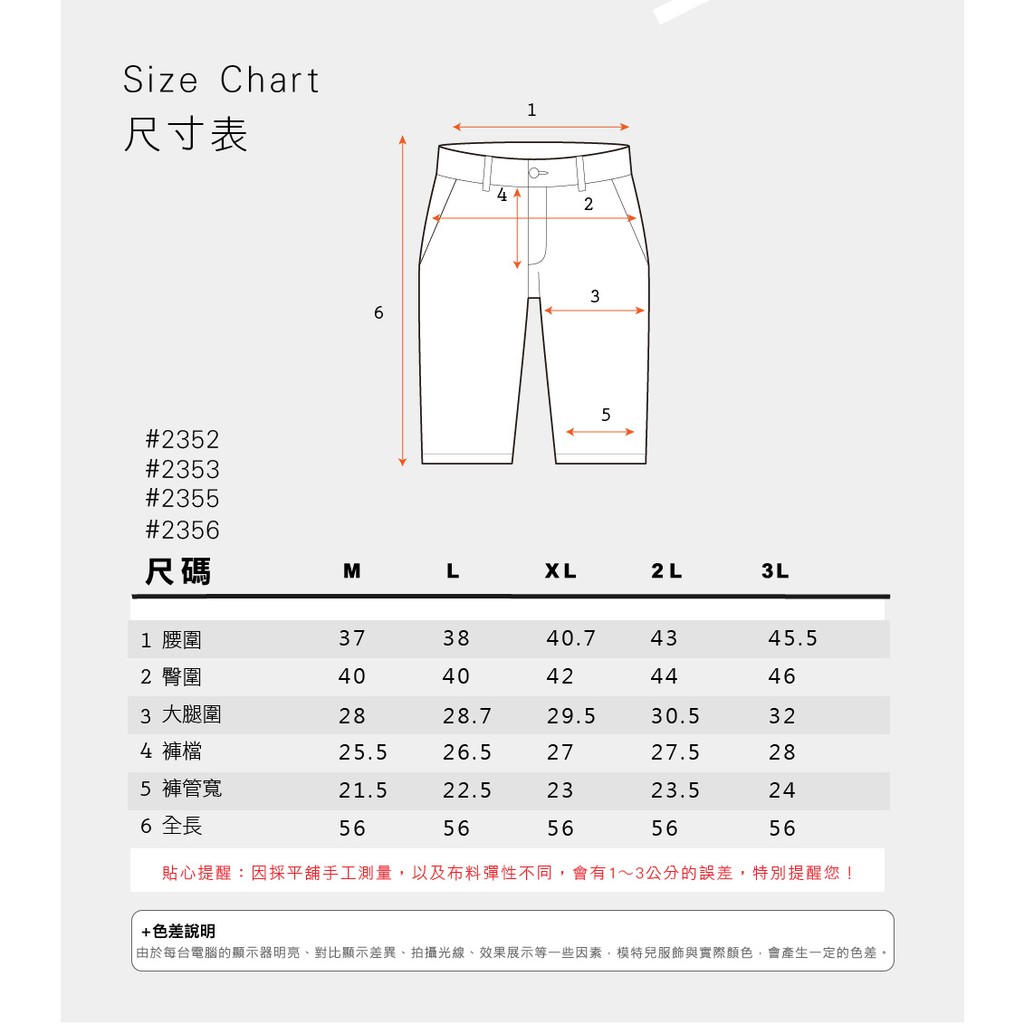 Size Chart
尺寸表

1
4
2
3
6
5

#2352
#2353
#2355
#2356

| 尺碼 | M | L | XL | 2L | 3L |
|---|---|---|---|---|---|
| 1 腰圍 | 37 | 38 | 40.7 | 43 | 45.5 |
| 2 臀圍 | 40 | 40 | 42 | 44 | 46 |
| 3 大腿圍 | 28 | 28.7 | 29.5 | 30.5 | 32 |
| 4 褲檔 | 25.5 | 26.5 | 27 | 27.5 | 28 |
| 5 褲管寬 | 21.5 | 22.5 | 23 | 23.5 | 24 |
| 6 全長 | 56 | 56 | 56 | 56 | 56 |

貼心提醒：因採平舖手工測量，以及布料彈性不同，會有1～3公分的誤差，特別提醒您！

+色差說明
由於每台電腦的顯示器明亮、對比顯示差異、拍攝光線、效果展示等一些因素，模特兒服飾與實際顏色，會產生一定的色差。